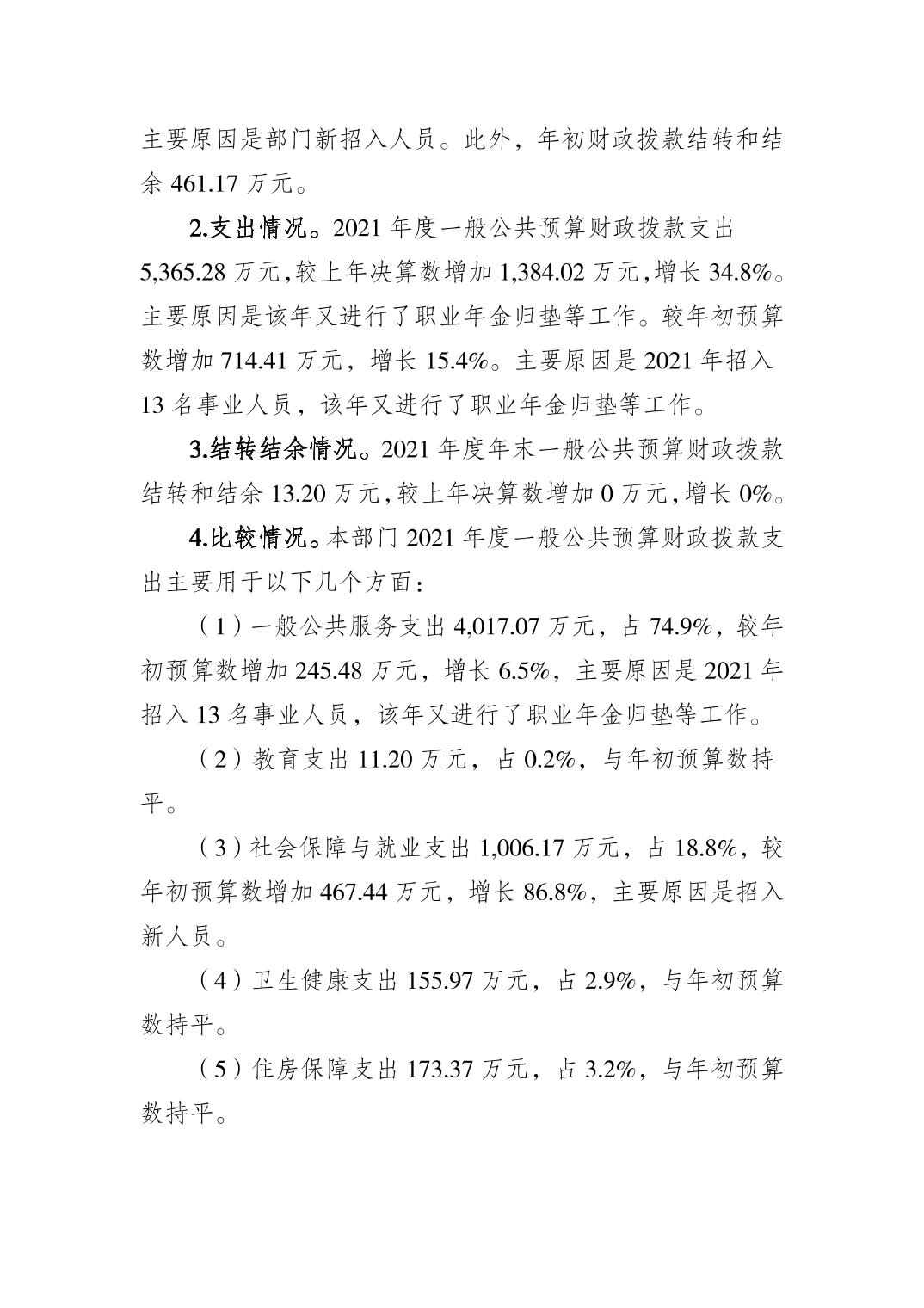 主要原因是部门新招入人员。此外，年初财政拨款结转和结余 461.17 万元。

2.支出情况。2021 年度一般公共预算财政拨款支出 5,365.28 万元，较上年决算数增加 1,384.02 万元，增长 34.8%。主要原因是该年又进行了职业年金归垫等工作。较年初预算数增加 714.41 万元，增长 15.4%。主要原因是 2021 年招入 13 名事业人员，该年又进行了职业年金归垫等工作。

3.结转结余情况。2021 年度年末一般公共预算财政拨款结转和结余 13.20 万元，较上年决算数增加 0 万元，增长 0%。

4.比较情况。本部门 2021 年度一般公共预算财政拨款支出主要用于以下几个方面：

（1）一般公共服务支出 4,017.07 万元，占 74.9%，较年初预算数增加 245.48 万元，增长 6.5%，主要原因是 2021 年招入 13 名事业人员，该年又进行了职业年金归垫等工作。

（2）教育支出 11.20 万元，占 0.2%，与年初预算数持平。

（3）社会保障与就业支出 1,006.17 万元，占 18.8%，较年初预算数增加 467.44 万元，增长 86.8%，主要原因是招入新人员。

（4）卫生健康支出 155.97 万元，占 2.9%，与年初预算数持平。

（5）住房保障支出 173.37 万元，占 3.2%，与年初预算数持平。